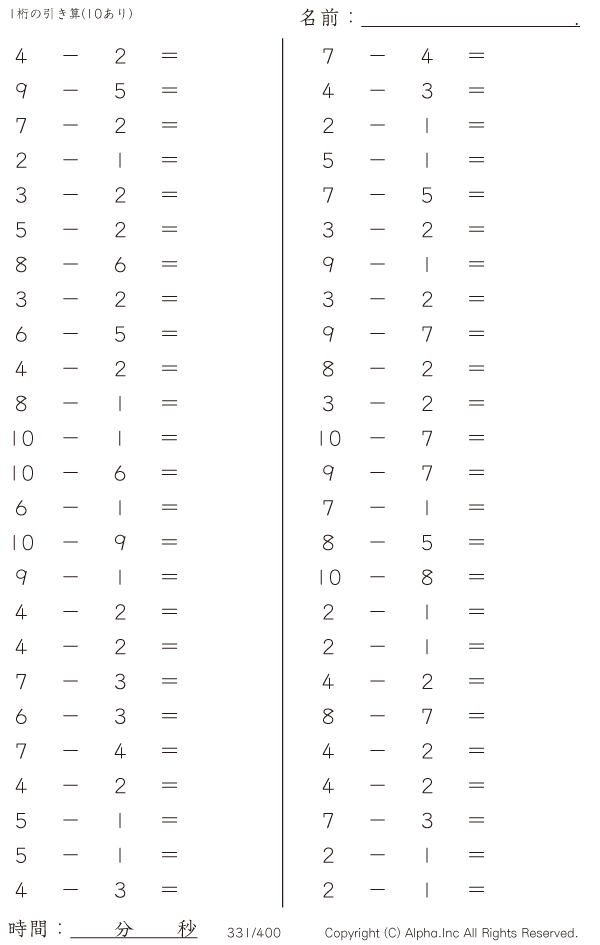 1桁の引き算(10あり)

名前：____.

$4 - 2 =$
$9 - 5 =$
$7 - 2 =$
$2 - 1 =$
$3 - 2 =$
$5 - 2 =$
$8 - 6 =$
$3 - 2 =$
$6 - 5 =$
$4 - 2 =$
$8 - 1 =$
$10 - 1 =$
$10 - 6 =$
$6 - 1 =$
$10 - 9 =$
$9 - 1 =$
$4 - 2 =$
$4 - 2 =$
$7 - 3 =$
$6 - 3 =$
$7 - 4 =$
$4 - 2 =$
$5 - 1 =$
$5 - 1 =$
$4 - 3 =$

$7 - 4 =$
$4 - 3 =$
$2 - 1 =$
$5 - 1 =$
$7 - 5 =$
$3 - 2 =$
$9 - 1 =$
$3 - 2 =$
$9 - 7 =$
$8 - 2 =$
$3 - 2 =$
$10 - 7 =$
$9 - 7 =$
$7 - 1 =$
$8 - 5 =$
$10 - 8 =$
$2 - 1 =$
$2 - 1 =$
$4 - 2 =$
$8 - 7 =$
$4 - 2 =$
$4 - 2 =$
$7 - 3 =$
$2 - 1 =$
$2 - 1 =$

時間：____分____秒 331/400 Copyright (C) Alpha.Inc All Rights Reserved.